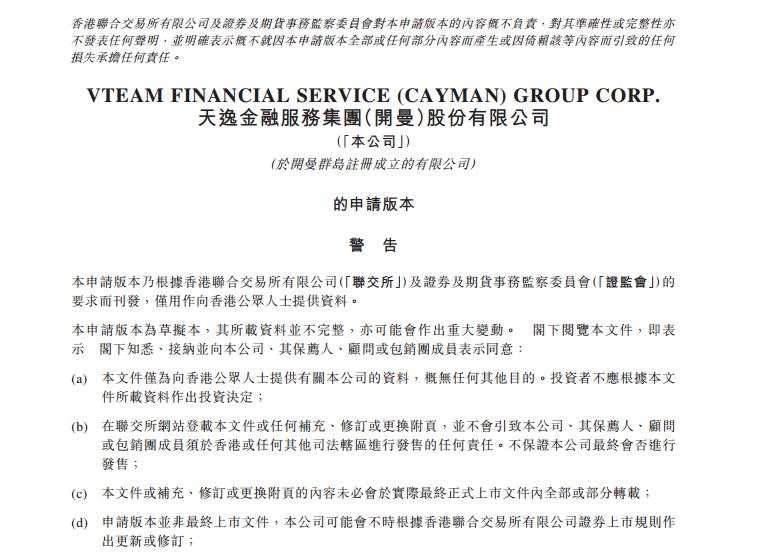 香港聯合交易所有限公司及證券及期貨事務監察委員會對本申請版本的內容概不負責，對其準確性或完整性亦不發表任何聲明，並明確表示概不就因本申請版本全部或任何部分內容而產生或因倚賴該等內容而引致的任何損失承擔任何責任。

VTEAM FINANCIAL SERVICE (CAYMAN) GROUP CORP.
天逸金融服務集團(開曼)股份有限公司
(「本公司」)
(於開曼群島註冊成立的有限公司)

的申請版本

警　告

本申請版本乃根據香港聯合交易所有限公司(「聯交所」)及證券及期貨事務監察委員會(「證監會」)的要求而刊發，僅用作向香港公眾人士提供資料。

本申請版本為草擬本，其所載資料並不完整，亦可能會作出重大變動。　閣下閱覽本文件，即表示　閣下知悉、接納並向本公司、其保薦人、顧問或包銷團成員表示同意：

(a)　本文件僅為向香港公眾人士提供有關本公司的資料，概無任何其他目的。投資者不應根據本文件所載資料作出投資決定；

(b)　在聯交所網站登載本文件或任何補充、修訂或更換附頁，並不會引致本公司、其保薦人、顧問或包銷團成員須於香港或任何其他司法轄區進行發售的任何責任。不保證本公司最終會否進行發售；

(c)　本文件或補充、修訂或更換附頁的內容未必會於實際最終正式上市文件內全部或部分轉載；

(d)　申請版本並非最終上市文件，本公司可能會不時根據香港聯合交易所有限公司證券上市規則作出更新或修訂；